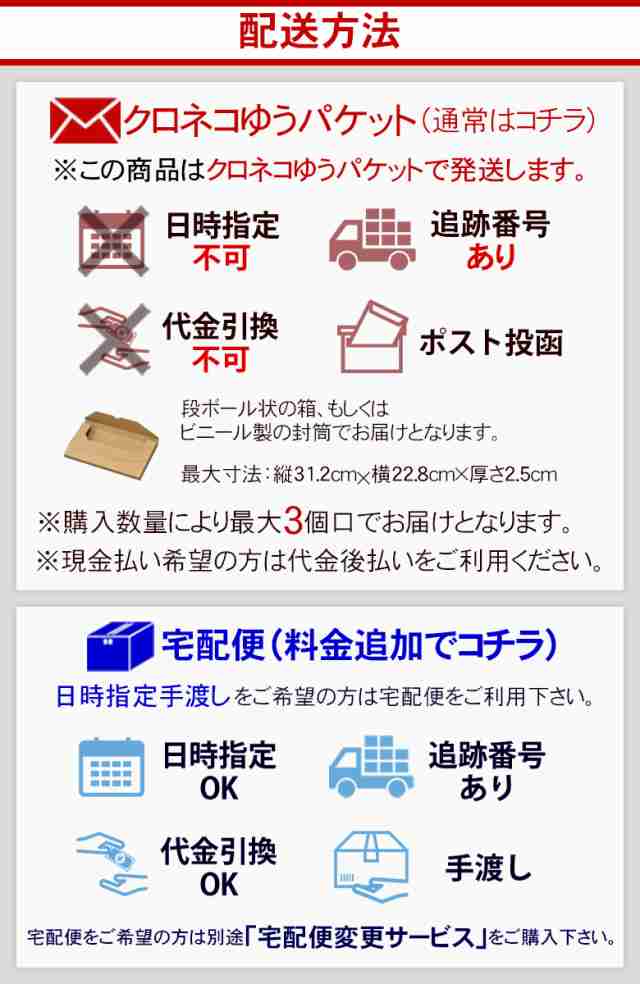 配送方法

クロネコゆうパケット（通常はコチラ）

※この商品はクロネコゆうパケットで発送します。

日時指定
不可

追跡番号
あり

代金引換
不可

ポスト投函

段ボール状の箱、もしくは
ビニール製の封筒でお届けとなります。

最大寸法：縦31.2cm×横22.8cm×厚さ2.5cm

※購入数量により最大3個口でお届けとなります。
※現金払い希望の方は代金後払いをご利用ください。

宅配便（料金追加でコチラ）

日時指定手渡しをご希望の方は宅配便をご利用下さい。

日時指定
OK

追跡番号
あり

代金引換
OK

手渡し

宅配便をご希望の方は別途「宅配便変更サービス」をご購入下さい。